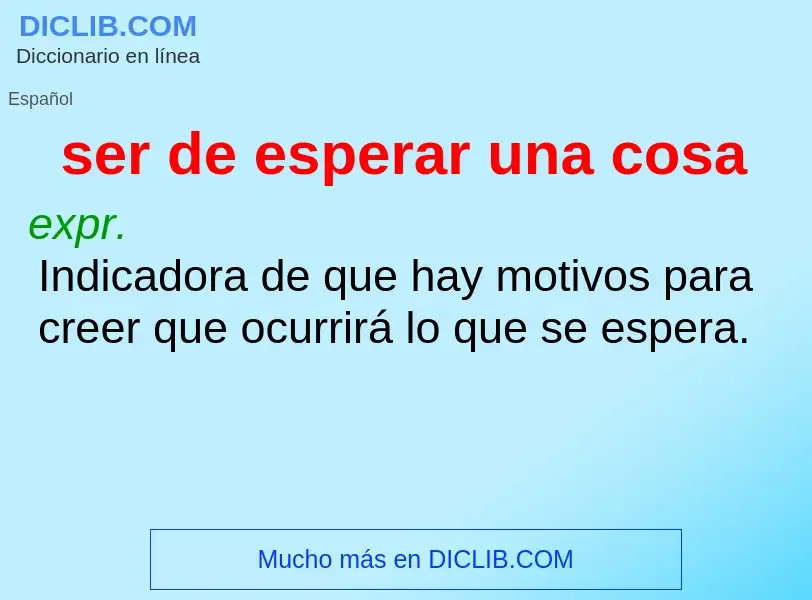 DICLIB.COM
Diccionario en línea

Español

ser de esperar una cosa

expr.
Indicadora de que hay motivos para creer que ocurrirá lo que se espera.

Mucho más en DICLIB.COM